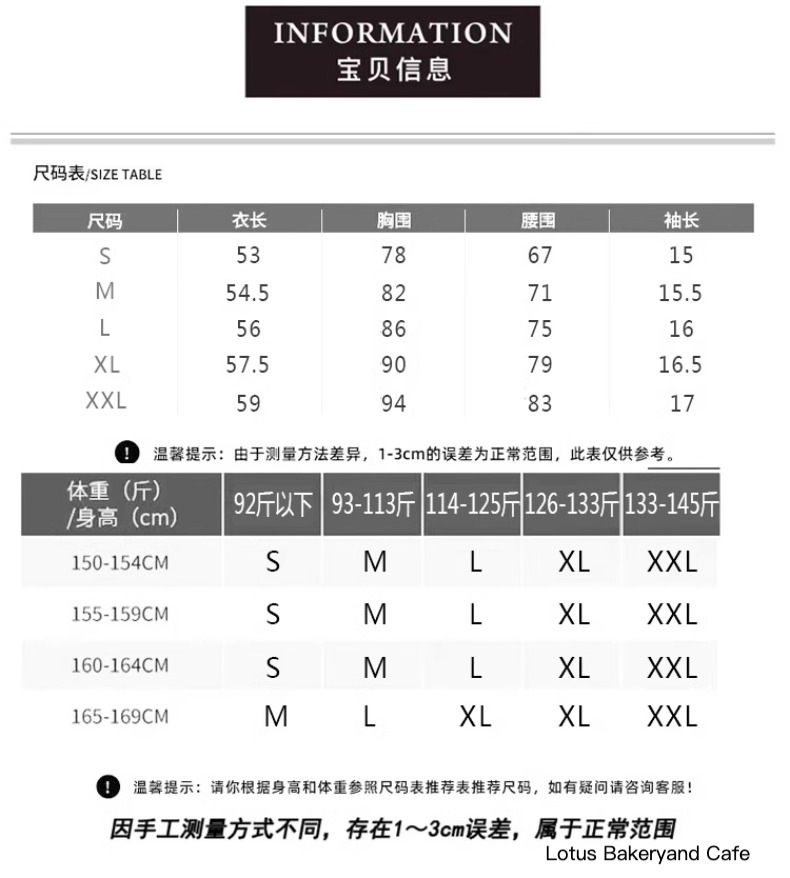 INFORMATION
宝贝信息

尺码表/SIZE TABLE

| 尺码 | 衣长 | 胸围 | 腰围 | 袖长 |
|---|---|---|---|---|
| S | 53 | 78 | 67 | 15 |
| M | 54.5 | 82 | 71 | 15.5 |
| L | 56 | 86 | 75 | 16 |
| XL | 57.5 | 90 | 79 | 16.5 |
| XXL | 59 | 94 | 83 | 17 |

! 温馨提示：由于测量方法差异，1-3cm的误差为正常范围，此表仅供参考。

| 体重（斤）/身高（cm） | 92斤以下 | 93-113斤 | 114-125斤 | 126-133斤 | 133-145斤 |
|---|---|---|---|---|---|
| 150-154CM | S | M | L | XL | XXL |
| 155-159CM | S | M | L | XL | XXL |
| 160-164CM | S | M | L | XL | XXL |
| 165-169CM | M | L | XL | XL | XXL |

! 温馨提示：请你根据身高和体重参照尺码表推荐表推荐尺码，如有疑问请咨询客服！

因手工测量方式不同，存在1～3cm误差，属于正常范围

Lotus Bakeryand Cafe